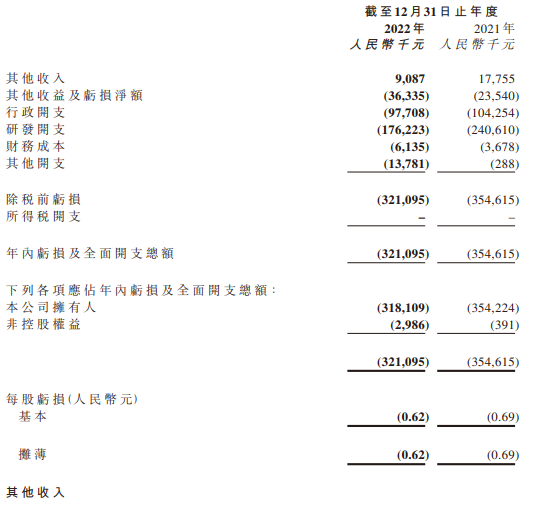 | | 截至12月31日止年度 | |
|---|---|---|
| | 2022年 | 2021年 |
| | 人民幣千元 | 人民幣千元 |
| 其他收入 | 9,087 | 17,755 |
| 其他收益及虧損淨額 | (36,335) | (23,540) |
| 行政開支 | (97,708) | (104,254) |
| 研發開支 | (176,223) | (240,610) |
| 財務成本 | (6,135) | (3,678) |
| 其他開支 | (13,781) | (288) |
| 除稅前虧損 | (321,095) | (354,615) |
| 所得稅開支 | – | – |
| 年內虧損及全面開支總額 | (321,095) | (354,615) |
| 下列各項應佔年內虧損及全面開支總額： | | |
| 本公司擁有人 | (318,109) | (354,224) |
| 非控股權益 | (2,986) | (391) |
| | (321,095) | (354,615) |
| 每股虧損(人民幣元) | | |
| 基本 | (0.62) | (0.69) |
| 攤薄 | (0.62) | (0.69) |

其他收入